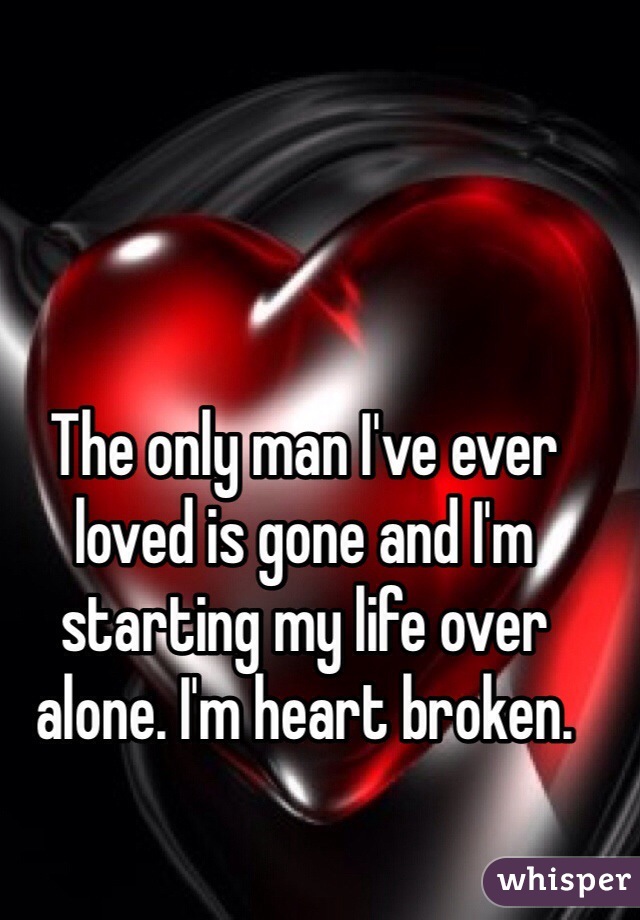 The only man I've ever loved is gone and I'm starting my life over alone. I'm heart broken.

whisper